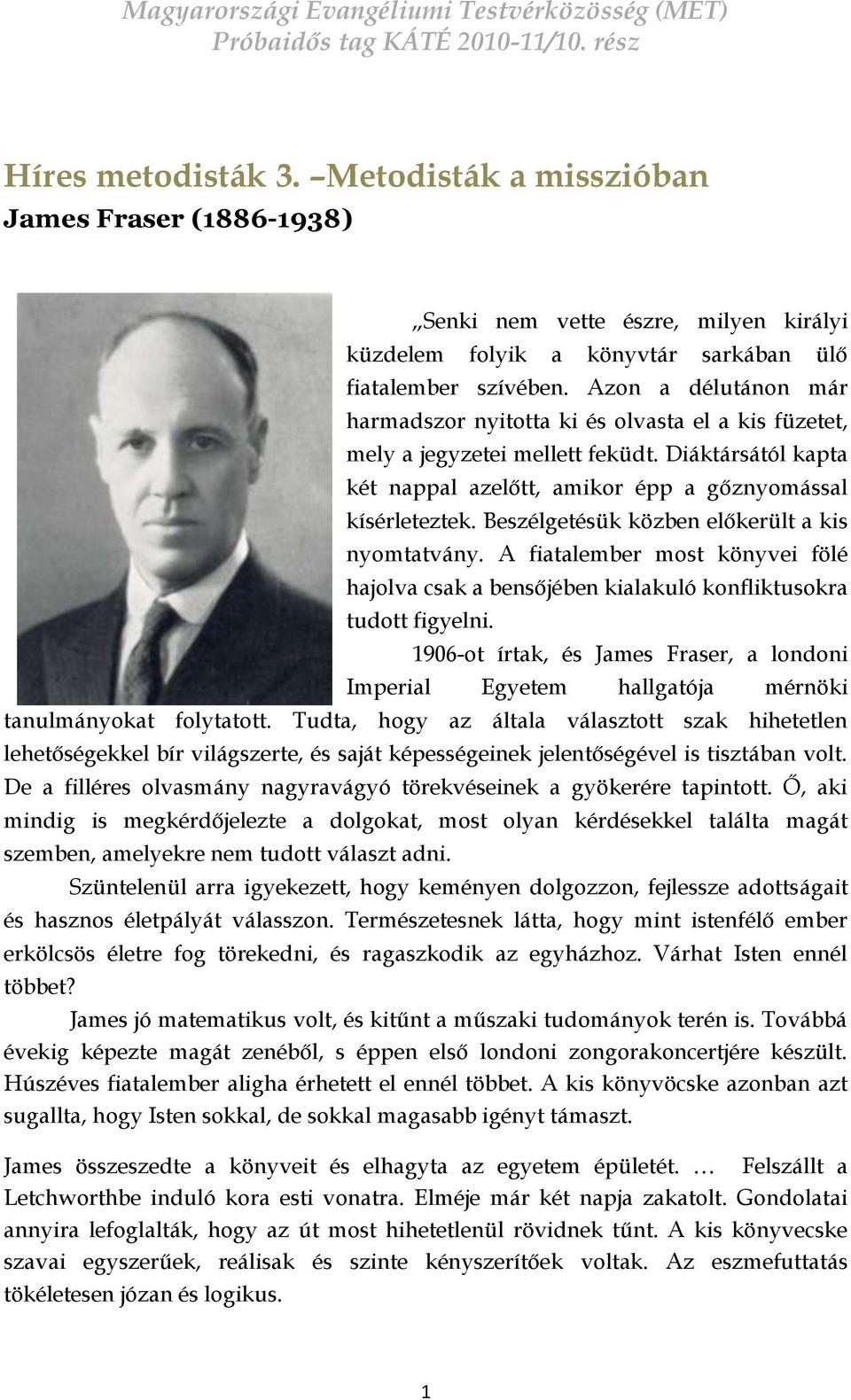 Magyarországi Evangéliumi Testvérközösség (MET)
Próbaidős tag KÁTÉ 2010-11/10. rész

Híres metodisták 3. –Metodisták a misszióban
James Fraser (1886-1938)

„Senki nem vette észre, milyen királyi küzdelem folyik a könyvtár sarkában ülő fiatalember szívében. Azon a délutánon már harmadszor nyitotta ki és olvasta el a kis füzetet, mely a jegyzetei mellett feküdt. Diáktársától kapta két nappal azelőtt, amikor épp a gőznyomással kísérleteztek. Beszélgetésük közben előkerült a kis nyomtatvány. A fiatalember most könyvei fölé hajolva csak a bensőjében kialakuló konfliktusokra tudott figyelni.

1906-ot írtak, és James Fraser, a londoni Imperial Egyetem hallgatója mérnöki tanulmányokat folytatott. Tudta, hogy az általa választott szak hihetetlen lehetőségekkel bír világszerte, és saját képességeinek jelentőségével is tisztában volt. De a filléres olvasmány nagyravágyó törekvéseinek a gyökerére tapintott. Ő, aki mindig is megkérdőjelezte a dolgokat, most olyan kérdésekkel találta magát szemben, amelyekre nem tudott választ adni.

Szüntelenül arra igyekezett, hogy keményen dolgozzon, fejlessze adottságait és hasznos életpályát válasszon. Természetesnek látta, hogy mint istenfélő ember erkölcsös életre fog törekedni, és ragaszkodik az egyházhoz. Várhat Isten ennél többet?

James jó matematikus volt, és kitűnt a műszaki tudományok terén is. Továbbá évekig képezte magát zenéből, s éppen első londoni zongorakoncertjére készült. Húszéves fiatalember aligha érhetett el ennél többet. A kis könyvöcske azonban azt sugallta, hogy Isten sokkal, de sokkal magasabb igényt támaszt.

James összeszedte a könyveit és elhagyta az egyetem épületét. … Felszállt a Letchworthbe induló kora esti vonatra. Elméje már két napja zakatolt. Gondolatai annyira lefoglalták, hogy az út most hihetetlenül rövidnek tűnt. A kis könyvecske szavai egyszerűek, reálisak és szinte kényszerítőek voltak. Az eszmefuttatás tökéletesen józan és logikus.

1